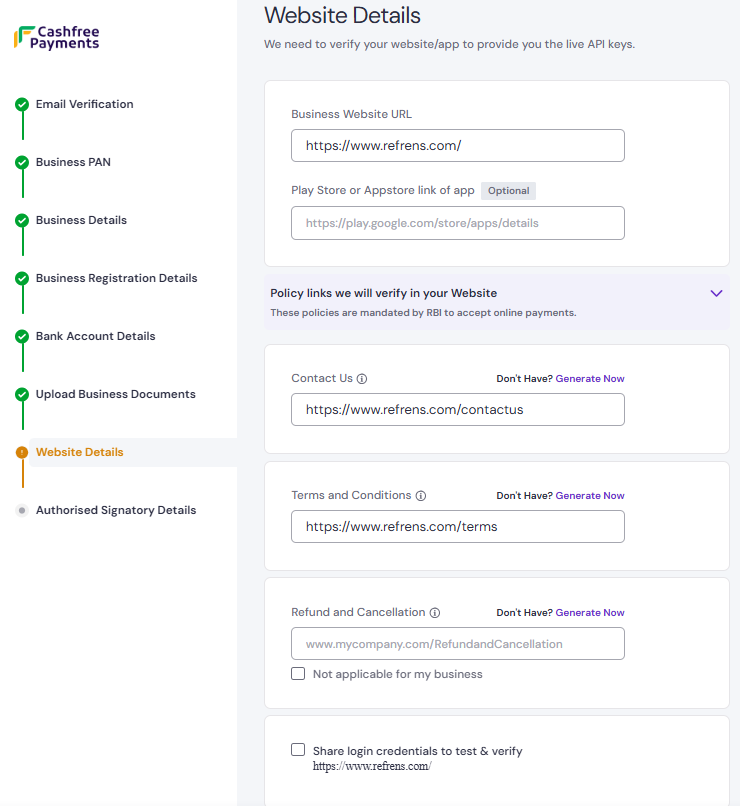 Cashfree Payments

Email Verification

Business PAN

Business Details

Business Registration Details

Bank Account Details

Upload Business Documents

Website Details

Authorised Signatory Details

Website Details

We need to verify your website/app to provide you the live API keys.

Business Website URL

https://www.refrens.com/

Play Store or Appstore link of app Optional

https://play.google.com/store/apps/details

Policy links we will verify in your Website

These policies are mandated by RBI to accept online payments.

Contact Us Don't Have? Generate Now

https://www.refrens.com/contactus

Terms and Conditions Don't Have? Generate Now

https://www.refrens.com/terms

Refund and Cancellation Don't Have? Generate Now

www.mycompany.com/RefundandCancellation

Not applicable for my business

Share login credentials to test & verify

https://www.refrens.com/